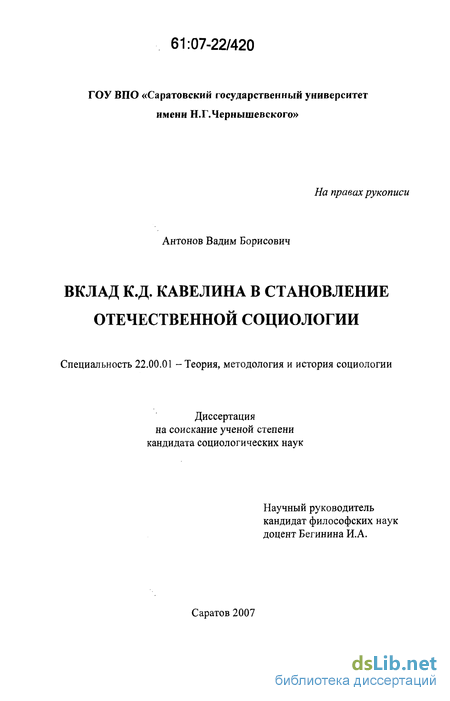 61:07-22/420

ГОУ ВПО «Саратовский государственный университет имени Н.Г.Чернышевского»

На правах рукописи

Антонов Вадим Борисович

ВКЛАД К.Д. КАВЕЛИНА В СТАНОВЛЕНИЕ ОТЕЧЕСТВЕННОЙ СОЦИОЛОГИИ

Специальность 22.00.01 – Теория, методология и история социологии

Диссертация
на соискание ученой степени
кандидата социологических наук

Научный руководитель
кандидат философских наук
доцент Бегинина И.А.

Саратов 2007

dsLib.net
библиотека диссертаций